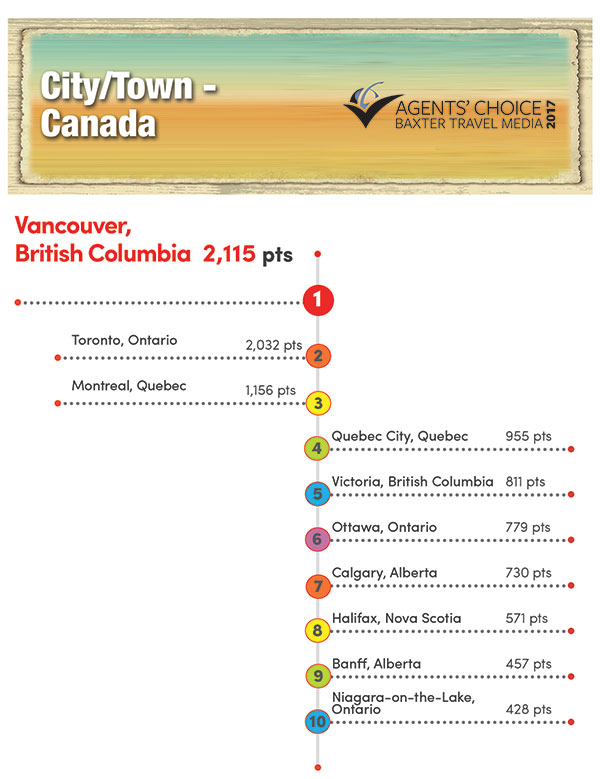 City/Town - Canada

AGENTS' CHOICE
BAXTER TRAVEL MEDIA
2017

Vancouver, British Columbia 2,115 pts

1

Toronto, Ontario 2,032 pts
2

Montreal, Quebec 1,156 pts
3

4 Quebec City, Quebec 955 pts

5 Victoria, British Columbia 811 pts

6 Ottawa, Ontario 779 pts

7 Calgary, Alberta 730 pts

8 Halifax, Nova Scotia 571 pts

9 Banff, Alberta 457 pts

10 Niagara-on-the-Lake, Ontario 428 pts